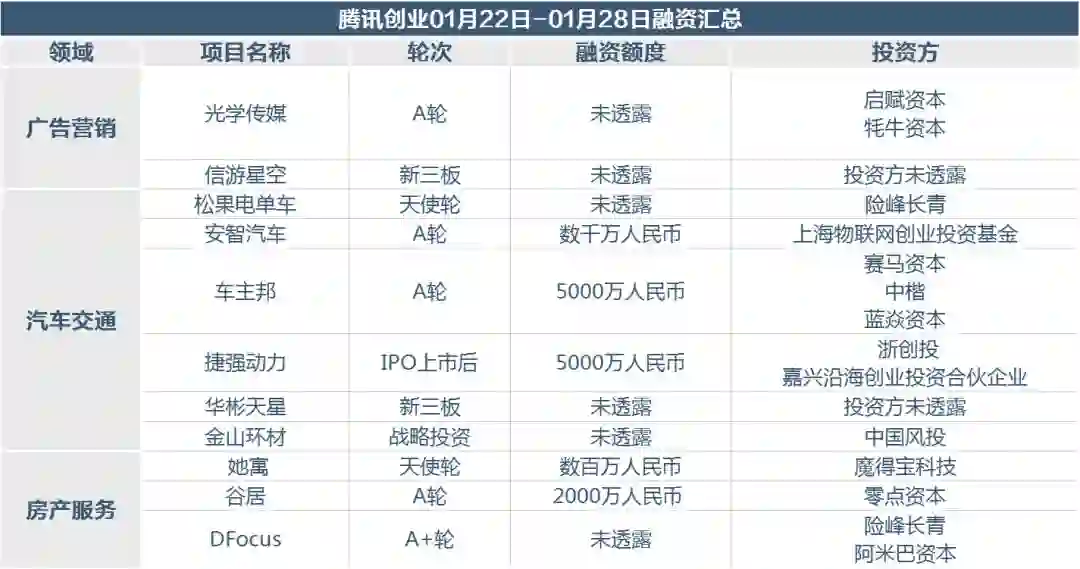 腾讯创业01月22日-01月28日融资汇总

| 领域 | 项目名称 | 轮次 | 融资额度 | 投资方 |
|---|---|---|---|---|
| 广告营销 | 光学传媒 | A轮 | 未透露 | 启赋资本 牦牛资本 |
| | 信游星空 | 新三板 | 未透露 | 投资方未透露 |
| 汽车交通 | 松果电单车 | 天使轮 | 未透露 | 险峰长青 |
| | 安智汽车 | A轮 | 数千万人民币 | 上海物联网创业投资基金 |
| | 车主邦 | A轮 | 5000万人民币 | 赛马资本 中楷 蓝焱资本 |
| | 捷强动力 | IPO上市后 | 5000万人民币 | 浙创投 嘉兴沿海创业投资合伙企业 |
| | 华彬天星 | 新三板 | 未透露 | 投资方未透露 |
| | 金山环材 | 战略投资 | 未透露 | 中国风投 |
| 房产服务 | 她寓 | 天使轮 | 数百万人民币 | 魔得宝科技 |
| | 谷居 | A轮 | 2000万人民币 | 零点资本 |
| | DFocus | A+轮 | 未透露 | 险峰长青 阿米巴资本 |